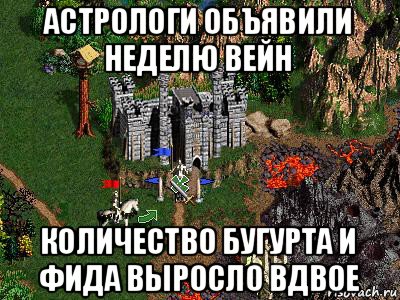 АСТРОЛОГИ ОБЪЯВИЛИ НЕДЕЛЮ ВЕЙН

КОЛИЧЕСТВО БУГУРТА И ФИДА ВЫРОСЛО ВДВОЕ

risovach.ru